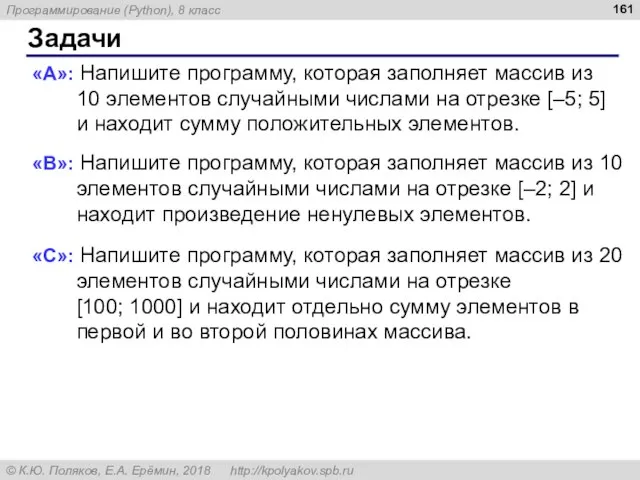 Программирование (Python), 8 класс

161

Задачи

«A»: Напишите программу, которая заполняет массив из 10 элементов случайными числами на отрезке [–5; 5] и находит сумму положительных элементов.

«B»: Напишите программу, которая заполняет массив из 10 элементов случайными числами на отрезке [–2; 2] и находит произведение ненулевых элементов.

«C»: Напишите программу, которая заполняет массив из 20 элементов случайными числами на отрезке [100; 1000] и находит отдельно сумму элементов в первой и во второй половинах массива.

© К.Ю. Поляков, Е.А. Ерёмин, 2018 http://kpolyakov.spb.ru